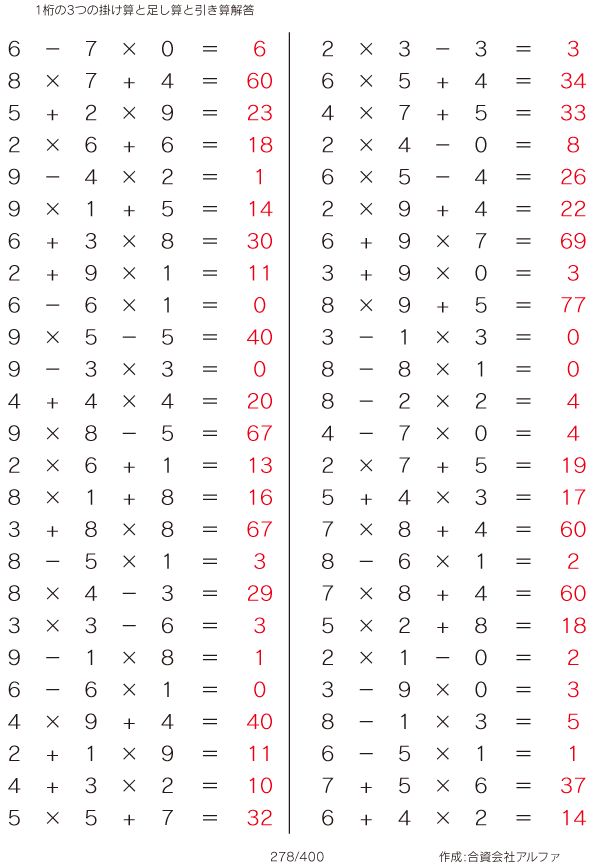 1桁の3つの掛け算と足し算と引き算解答

$6 - 7 \times 0 = 6$
$8 \times 7 + 4 = 60$
$5 + 2 \times 9 = 23$
$2 \times 6 + 6 = 18$
$9 - 4 \times 2 = 1$
$9 \times 1 + 5 = 14$
$6 + 3 \times 8 = 30$
$2 + 9 \times 1 = 11$
$6 - 6 \times 1 = 0$
$9 \times 5 - 5 = 40$
$9 - 3 \times 3 = 0$
$4 + 4 \times 4 = 20$
$9 \times 8 - 5 = 67$
$2 \times 6 + 1 = 13$
$8 \times 1 + 8 = 16$
$3 + 8 \times 8 = 67$
$8 - 5 \times 1 = 3$
$8 \times 4 - 3 = 29$
$3 \times 3 - 6 = 3$
$9 - 1 \times 8 = 1$
$6 - 6 \times 1 = 0$
$4 \times 9 + 4 = 40$
$2 + 1 \times 9 = 11$
$4 + 3 \times 2 = 10$
$5 \times 5 + 7 = 32$

$2 \times 3 - 3 = 3$
$6 \times 5 + 4 = 34$
$4 \times 7 + 5 = 33$
$2 \times 4 - 0 = 8$
$6 \times 5 - 4 = 26$
$2 \times 9 + 4 = 22$
$6 + 9 \times 7 = 69$
$3 + 9 \times 0 = 3$
$8 \times 9 + 5 = 77$
$3 - 1 \times 3 = 0$
$8 - 8 \times 1 = 0$
$8 - 2 \times 2 = 4$
$4 - 7 \times 0 = 4$
$2 \times 7 + 5 = 19$
$5 + 4 \times 3 = 17$
$7 \times 8 + 4 = 60$
$8 - 6 \times 1 = 2$
$7 \times 8 + 4 = 60$
$5 \times 2 + 8 = 18$
$2 \times 1 - 0 = 2$
$3 - 9 \times 0 = 3$
$8 - 1 \times 3 = 5$
$6 - 5 \times 1 = 1$
$7 + 5 \times 6 = 37$
$6 + 4 \times 2 = 14$

278/400 作成:合資会社アルファ